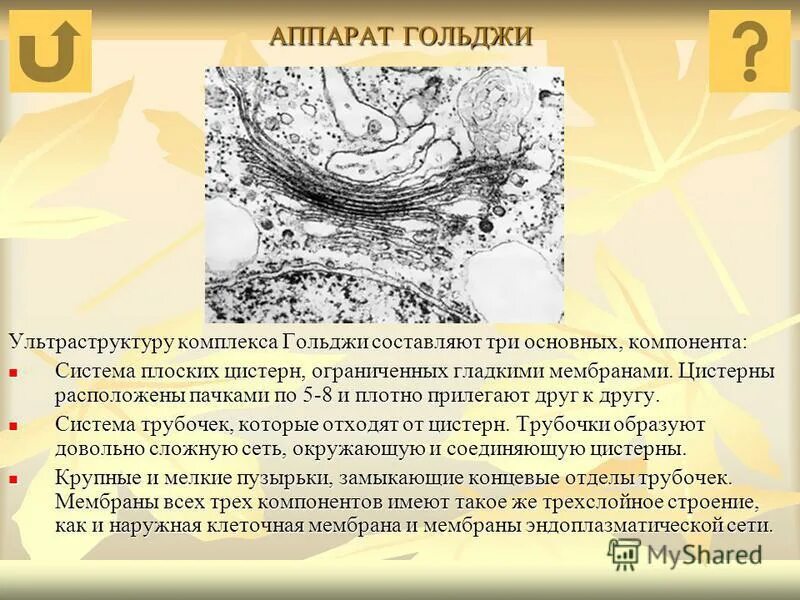 АППАРАТ ГОЛЬДЖИ

?

Ультраструктуру комплекса Гольджи составляют три основных, компонента:

Система плоских цистерн, ограниченных гладкими мембранами. Цистерны расположены пачками по 5-8 и плотно прилегают друг к другу.

Система трубочек, которые отходят от цистерн. Трубочки образуют довольно сложную сеть, окружающую и соединяющую цистерны.

Крупные и мелкие пузырьки, замыкающие концевые отделы трубочек. Мембраны всех трех компонентов имеют такое же трехслойное строение, как и наружная клеточная мембрана и мембраны эндоплазматической сети.

MyShared